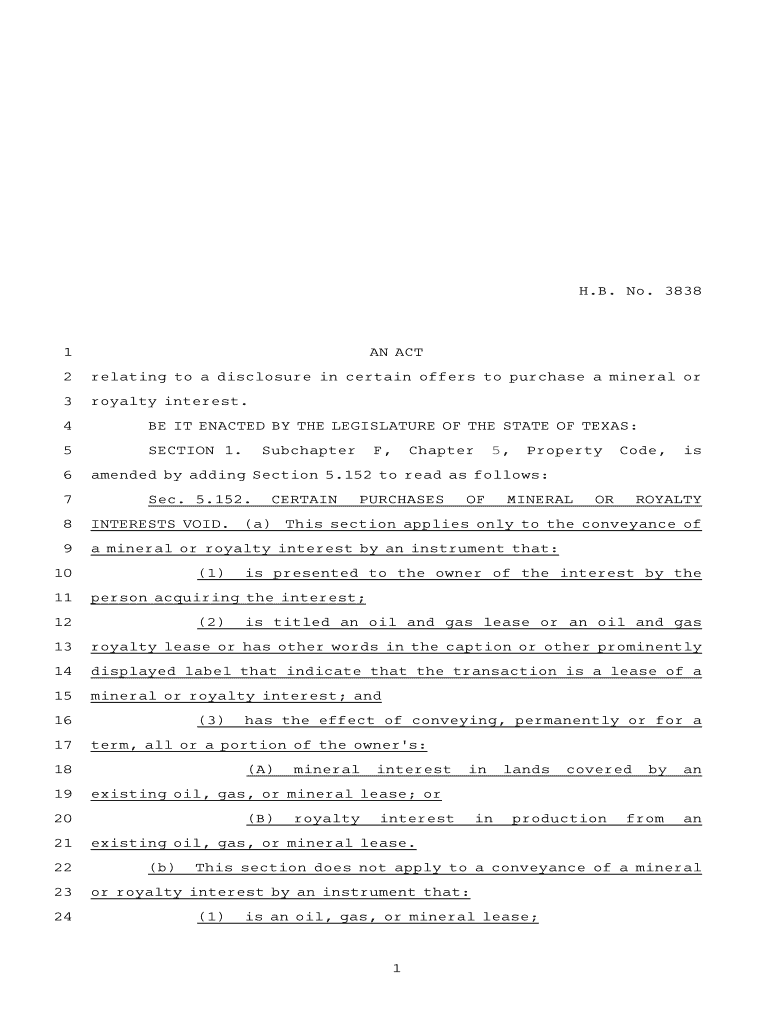 H.B. No. 3838

1 AN ACT

2 relating to a disclosure in certain offers to purchase a mineral or 3 royalty interest.

4 BE IT ENACTED BY THE LEGISLATURE OF THE STATE OF TEXAS:

5 SECTION 1. Subchapter F, Chapter 5, Property Code, is 6 amended by adding Section 5.152 to read as follows:

7 Sec. 5.152. CERTAIN PURCHASES OF MINERAL OR ROYALTY 8 INTERESTS VOID. (a) This section applies only to the conveyance of 9 a mineral or royalty interest by an instrument that:

10 (1) is presented to the owner of the interest by the 11 person acquiring the interest;

12 (2) is titled an oil and gas lease or an oil and gas 13 royalty lease or has other words in the caption or other prominently 14 displayed label that indicate that the transaction is a lease of a 15 mineral or royalty interest; and

16 (3) has the effect of conveying, permanently or for a 17 term, all or a portion of the owner's:

18 (A) mineral interest in lands covered by an 19 existing oil, gas, or mineral lease; or

20 (B) royalty interest in production from an 21 existing oil, gas, or mineral lease.

22 (b) This section does not apply to a conveyance of a mineral 23 or royalty interest by an instrument that:

24 (1) is an oil, gas, or mineral lease;

1